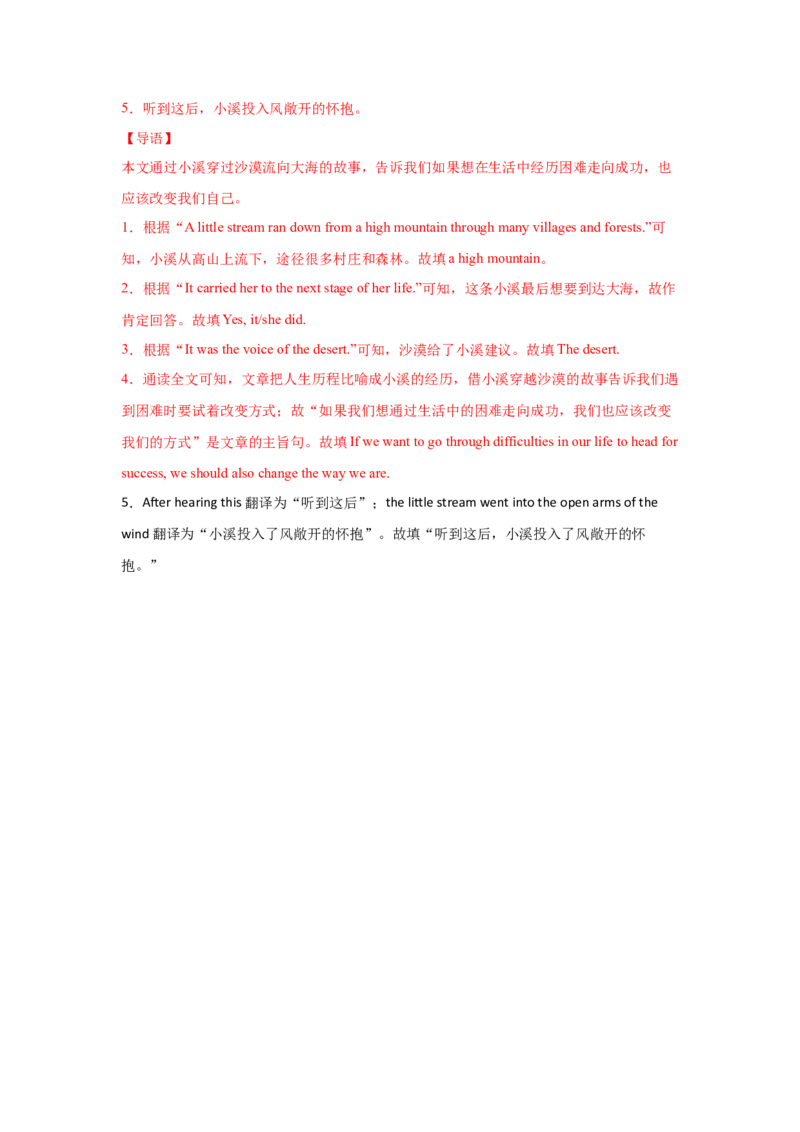 5．听到这后，小溪投入风敞开的怀抱。

【导语】

本文通过小溪穿过沙漠流向大海的故事，告诉我们如果想在生活中经历困难走向成功，也应该改变我们自己。

1．根据“A little stream ran down from a high mountain through many villages and forests.”可知，小溪从高山上流下，途径很多村庄和森林。故填a high mountain。

2．根据“It carried her to the next stage of her life.”可知，这条小溪最后想要到达大海，故作肯定回答。故填Yes, it/she did.

3．根据“It was the voice of the desert.”可知，沙漠给了小溪建议。故填The desert.

4．通读全文可知，文章把人生历程比喻成小溪的经历，借小溪穿越沙漠的故事告诉我们遇到困难时要试着改变方式；故“如果我们想通过生活中的困难走向成功，我们也应该改变我们的方式”是文章的主旨句。故填If we want to go through difficulties in our life to head for success, we should also change the way we are.

5．After hearing this翻译为“听到这后”；the little stream went into the open arms of the wind翻译为“小溪投入了风敞开的怀抱”。故填“听到这后，小溪投入了风敞开的怀抱。”